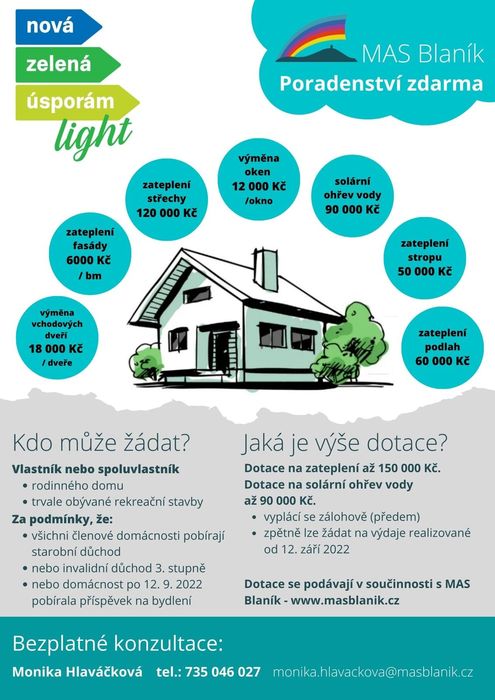 nová
zelená
úsporám
light

MAS Blaník
Poradenství zdarma

výměna vchodových dveří 18 000 Kč / dveře

zateplení fasády 6000 Kč / bm

zateplení střechy 120 000 Kč

výměna oken 12 000 Kč /okno

solární ohřev vody 90 000 Kč

zateplení stropu 50 000 Kč

zateplení podlah 60 000 Kč

Kdo může žádat?

Vlastník nebo spoluvlastník
• rodinného domu
• trvale obývané rekreační stavby

Za podmínky, že:
• všichni členové domácnosti pobírají starobní důchod
• nebo invalidní důchod 3. stupně
• nebo domácnost po 12. 9. 2022 pobírala příspěvek na bydlení

Jaká je výše dotace?

Dotace na zateplení až 150 000 Kč.
Dotace na solární ohřev vody až 90 000 Kč.
• vyplácí se zálohově (předem)
• zpětně lze žádat na výdaje realizované od 12. září 2022

Dotace se podávají v součinnosti s MAS Blaník - www.masblanik.cz

Bezplatné konzultace:

Monika Hlaváčková tel.: 735 046 027 monika.hlavackova@masblanik.cz